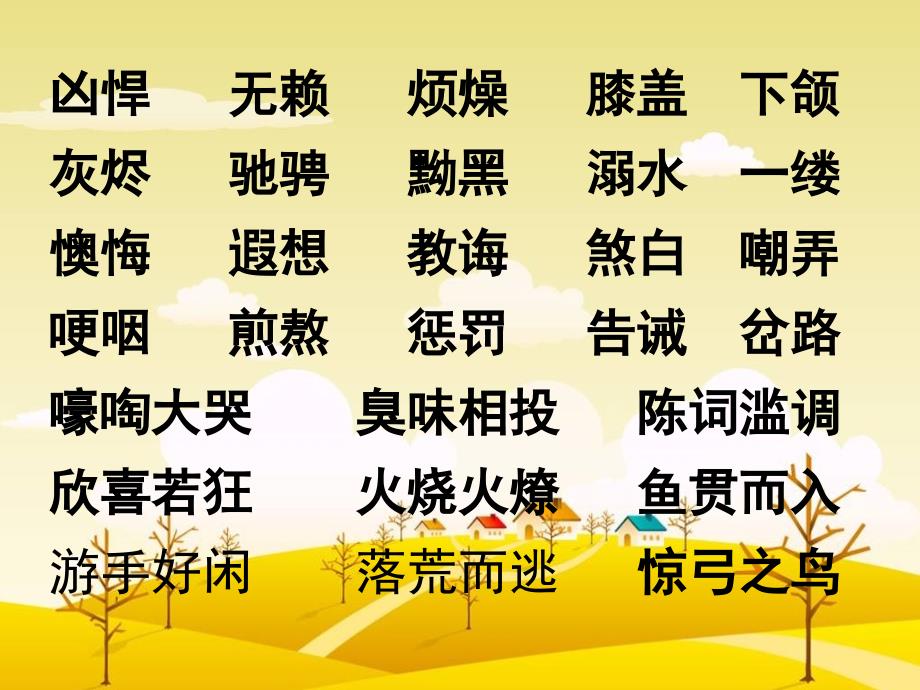 凶悍　无赖　烦燥　膝盖　下颌
灰烬　驰骋　黝黑　溺水　一缕
懊悔　遐想　教诲　煞白　嘲弄
哽咽　煎熬　惩罚　告诫　岔路
嚎啕大哭　臭味相投　陈词滥调
欣喜若狂　火烧火燎　鱼贯而入
游手好闲　落荒而逃　惊弓之鸟